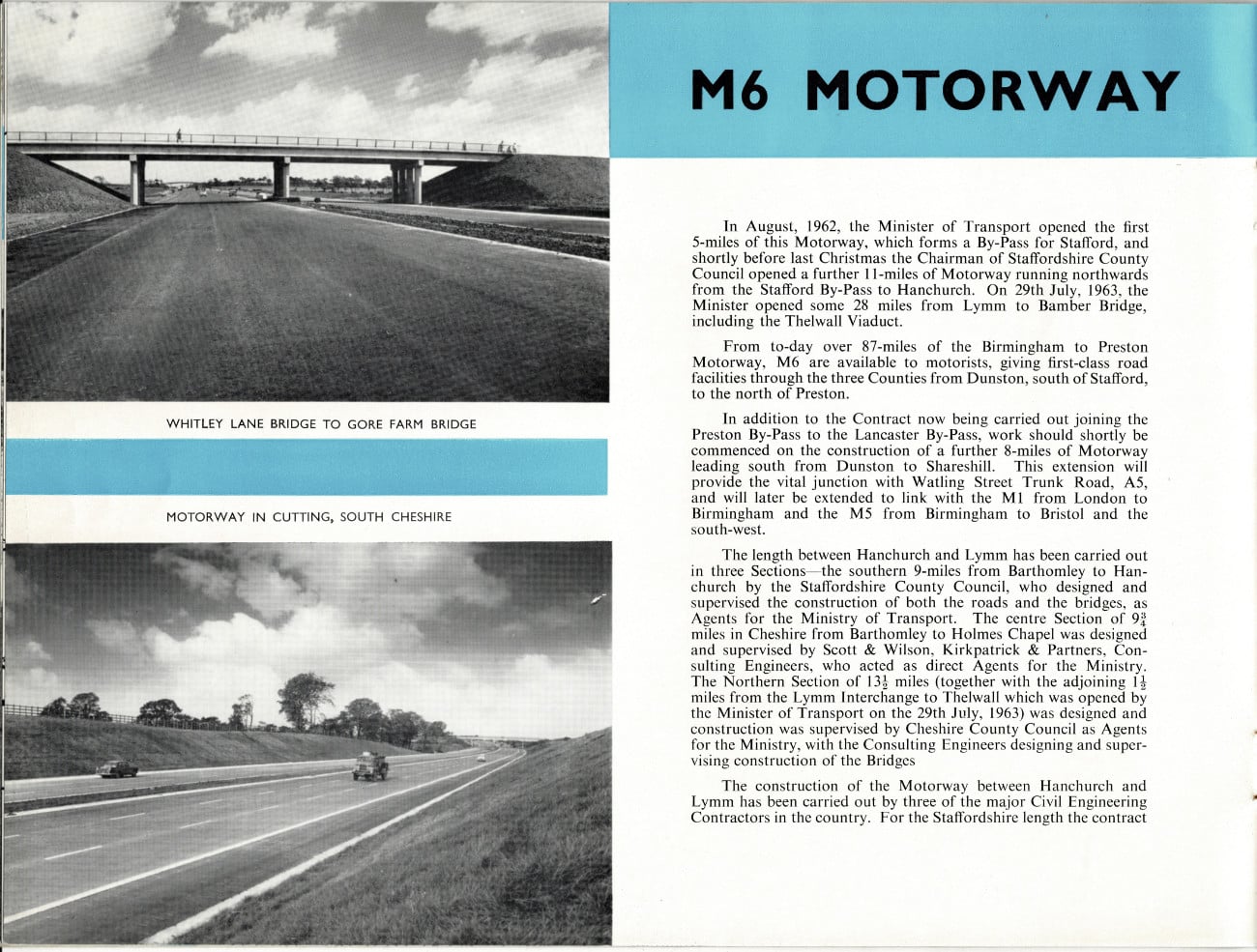 WHITLEY LANE BRIDGE TO GORE FARM BRIDGE

MOTORWAY IN CUTTING, SOUTH CHESHIRE

M6 MOTORWAY

In August, 1962, the Minister of Transport opened the first 5-miles of this Motorway, which forms a By-Pass for Stafford, and shortly before last Christmas the Chairman of Staffordshire County Council opened a further 11-miles of Motorway running northwards from the Stafford By-Pass to Hanchurch. On 29th July, 1963, the Minister opened some 28 miles from Lymm to Bamber Bridge, including the Thelwall Viaduct.

From to-day over 87-miles of the Birmingham to Preston Motorway, M6 are available to motorists, giving first-class road facilities through the three Counties from Dunston, south of Stafford, to the north of Preston.

In addition to the Contract now being carried out joining the Preston By-Pass to the Lancaster By-Pass, work should shortly be commenced on the construction of a further 8-miles of Motorway leading south from Dunston to Shareshill. This extension will provide the vital junction with Watling Street Trunk Road, A5, and will later be extended to link with the M1 from London to Birmingham and the M5 from Birmingham to Bristol and the south-west.

The length between Hanchurch and Lymm has been carried out in three Sections—the southern 9-miles from Barthomley to Hanchurch by the Staffordshire County Council, who designed and supervised the construction of both the roads and the bridges, as Agents for the Ministry of Transport. The centre Section of $9\frac{3}{4}$ miles in Cheshire from Barthomley to Holmes Chapel was designed and supervised by Scott & Wilson, Kirkpatrick & Partners, Consulting Engineers, who acted as direct Agents for the Ministry. The Northern Section of $13\frac{1}{2}$ miles (together with the adjoining $1\frac{1}{2}$ miles from the Lymm Interchange to Thelwall which was opened by the Minister of Transport on the 29th July, 1963) was designed and construction was supervised by Cheshire County Council as Agents for the Ministry, with the Consulting Engineers designing and supervising construction of the Bridges

The construction of the Motorway between Hanchurch and Lymm has been carried out by three of the major Civil Engineering Contractors in the country. For the Staffordshire length the contract